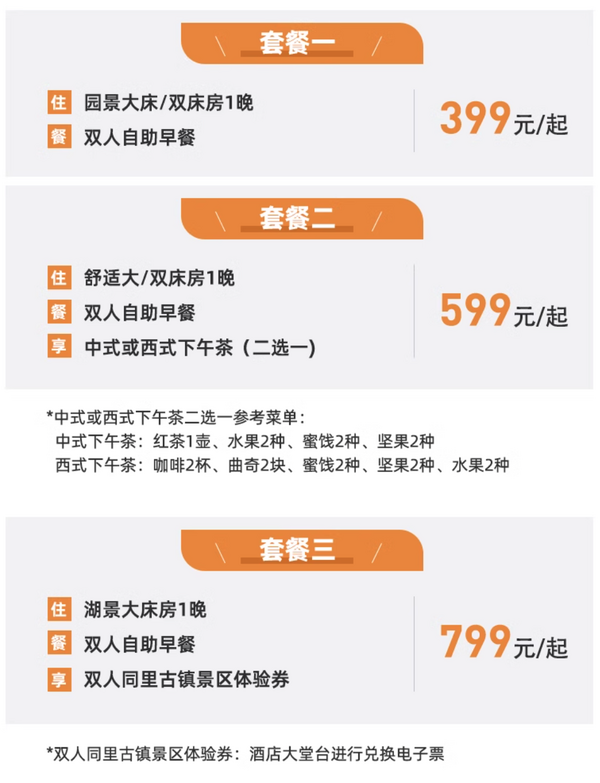 套餐一

住 园景大床/双床房1晚
餐 双人自助早餐

399元/起

套餐二

住 舒适大/双床房1晚
餐 双人自助早餐
享 中式或西式下午茶（二选一）

599元/起

*中式或西式下午茶二选一参考菜单：
中式下午茶：红茶1壶、水果2种、蜜饯2种、坚果2种
西式下午茶：咖啡2杯、曲奇2块、蜜饯2种、坚果2种、水果2种

套餐三

住 湖景大床房1晚
餐 双人自助早餐
享 双人同里古镇景区体验券

799元/起

*双人同里古镇景区体验券：酒店大堂台进行兑换电子票